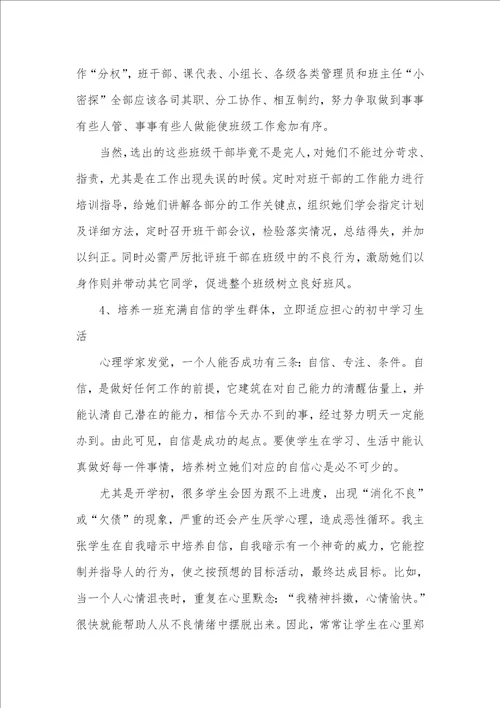 作“分权”，班干部、课代表、小组长、各级各类管理员和班主任“小密探”全部应该各司其职、分工协作、相互制约，努力争取做到事事有些人管、事事有些人做能使班级工作愈加有序。

当然，选出的这些班级干部毕竟不是完人，对她们不能过分苛求、指责，尤其是在工作出现失误的时候。定时对班干部的工作能力进行培训指导，给她们讲解各部分的工作关键点，组织她们学会指定计划及详细方法，定时召开班干部会议，检验落实情况，总结得失，并加以纠正。同时必需严厉批评班干部在班级中的不良行为，激励她们以身作则并带动其它同学，促进整个班级树立良好班风。

4、培养一班充满自信的学生群体，立即适应担心的初中学习生活

心理学家发觉，一个人能否成功有三条：自信、专注、条件。自信，是做好任何工作的前提，它建筑在对自己能力的清醒估量上，并能认清自己潜在的能力，相信今天办不到的事，经过努力明天一定能办到。由此可见，自信是成功的起点。要使学生在学习、生活中能认真做好每一件事情，培养树立她们对应的自信心是必不可少的。

尤其是开学初，很多学生会因为跟不上进度，出现“消化不良”或“欠债”的现象，严重的还会产生厌学心理，造成恶性循环。我主张学生在自我暗示中培养自信，自我暗示有一个神奇的威力，它能控制并指导人的行为，使之按预想的目标活动，最终达成目标。比如，当一个人心情沮丧时，重复在心里默念：“我精神抖擞，心情愉快。”很快就能帮助人从不良情绪中摆脱出来。因此，常常让学生在心里郑